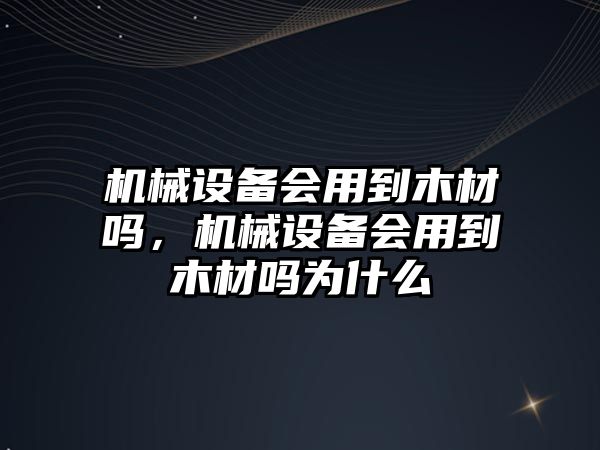 机械设备会用到木材吗，机械设备会用到木材吗为什么